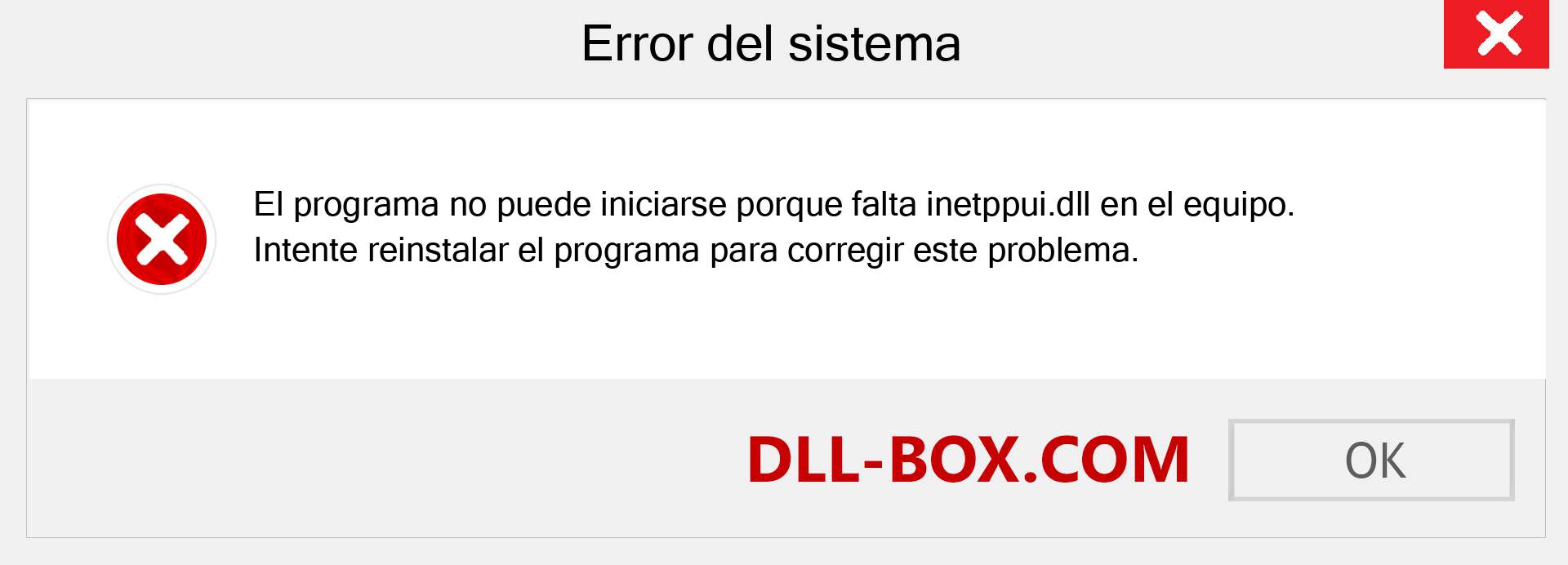 Error del sistema

El programa no puede iniciarse porque falta inetppui.dll en el equipo. Intente reinstalar el programa para corregir este problema.

DLL-BOX.COM

OK